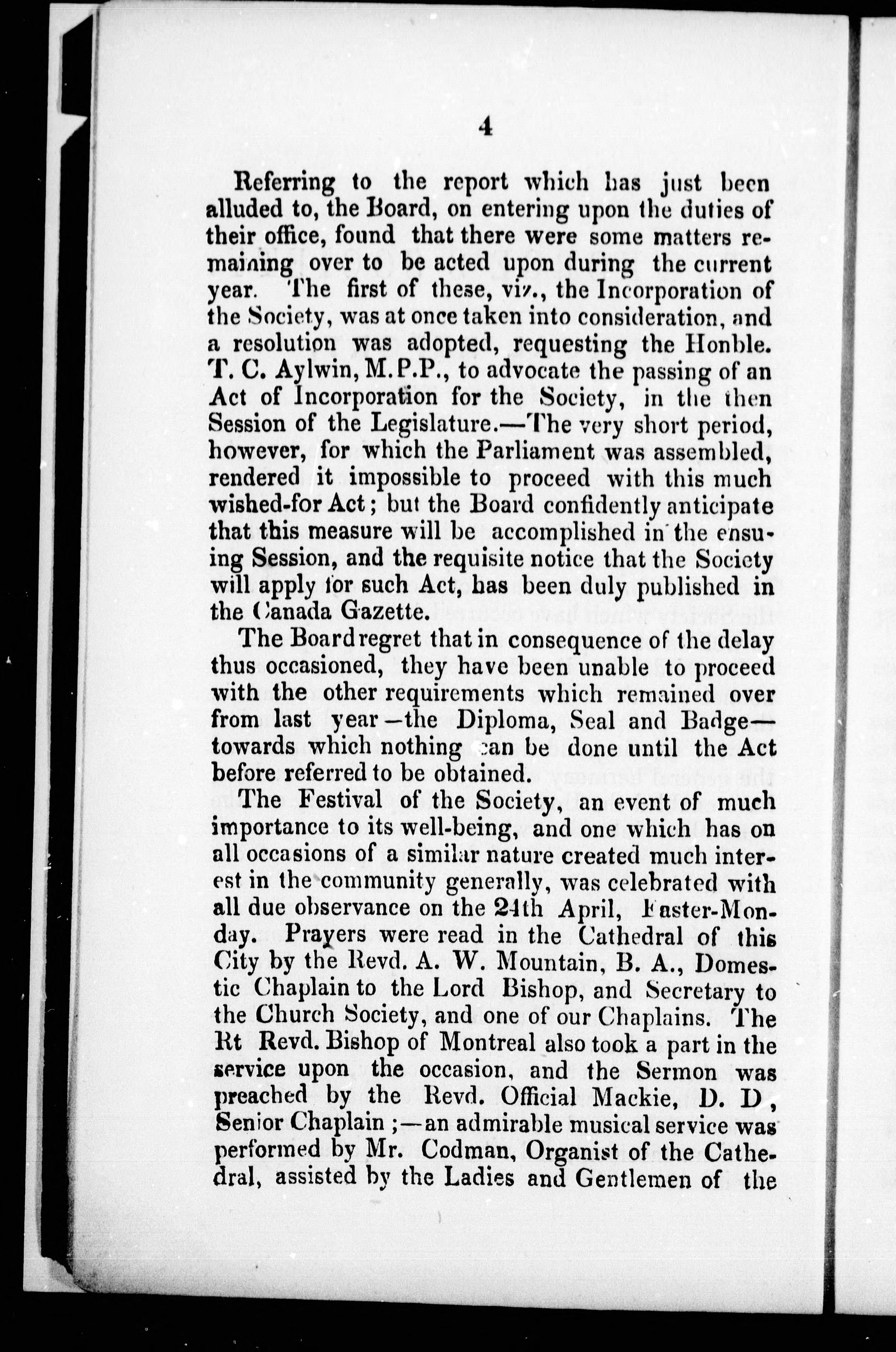 4

Referring to the report which has just been alluded to, the Board, on entering upon the duties of their office, found that there were some matters remaining over to be acted upon during the current year. The first of these, viz., the Incorporation of the Society, was at once taken into consideration, and a resolution was adopted, requesting the Honble. T. C. Aylwin, M.P.P., to advocate the passing of an Act of Incorporation for the Society, in the then Session of the Legislature.—The very short period, however, for which the Parliament was assembled, rendered it impossible to proceed with this much wished-for Act; but the Board confidently anticipate that this measure will be accomplished in the ensuing Session, and the requisite notice that the Society will apply for such Act, has been duly published in the Canada Gazette.

The Board regret that in consequence of the delay thus occasioned, they have been unable to proceed with the other requirements which remained over from last year—the Diploma, Seal and Badge—towards which nothing can be done until the Act before referred to be obtained.

The Festival of the Society, an event of much importance to its well-being, and one which has on all occasions of a similar nature created much interest in the community generally, was celebrated with all due observance on the 24th April, Easter-Monday. Prayers were read in the Cathedral of this City by the Revd. A. W. Mountain, B. A., Domestic Chaplain to the Lord Bishop, and Secretary to the Church Society, and one of our Chaplains. The Rt Revd. Bishop of Montreal also took a part in the service upon the occasion, and the Sermon was preached by the Revd. Official Mackie, D. D, Senior Chaplain;—an admirable musical service was performed by Mr. Codman, Organist of the Cathedral, assisted by the Ladies and Gentlemen of the